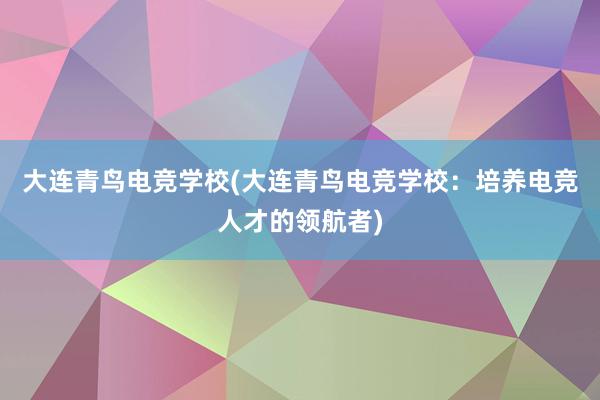 大连青鸟电竞学校(大连青鸟电竞学校：培养电竞人才的领航者)